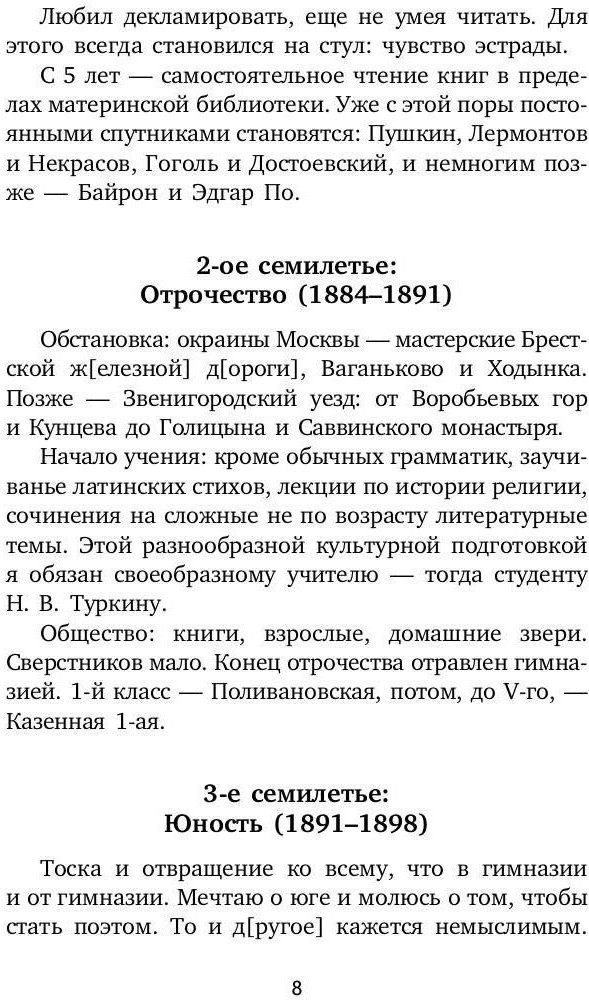 Любил декламировать, еще не умея читать. Для этого всегда становился на стул: чувство эстрады.

С 5 лет — самостоятельное чтение книг в пределах материнской библиотеки. Уже с этой поры постоянными спутниками становятся: Пушкин, Лермонтов и Некрасов, Гоголь и Достоевский, и немногим позже — Байрон и Эдгар По.

2-ое семилетье:
Отрочество (1884–1891)

Обстановка: окраины Москвы — мастерские Брестской ж[елезной] д[ороги], Ваганьково и Ходынка. Позже — Звенигородский уезд: от Воробьевых гор и Кунцева до Голицына и Саввинского монастыря.

Начало учения: кроме обычных грамматик, заучиванье латинских стихов, лекции по истории религии, сочинения на сложные не по возрасту литературные темы. Этой разнообразной культурной подготовкой я обязан своеобразному учителю — тогда студенту Н. В. Туркину.

Общество: книги, взрослые, домашние звери. Сверстников мало. Конец отрочества отравлен гимназией. 1-й класс — Поливановская, потом, до V-го, — Казенная 1-ая.

3-е семилетье:
Юность (1891–1898)

Тоска и отвращение ко всему, что в гимназии и от гимназии. Мечтаю о юге и молюсь о том, чтобы стать поэтом. То и д[ругое] кажется немыслимым.

8